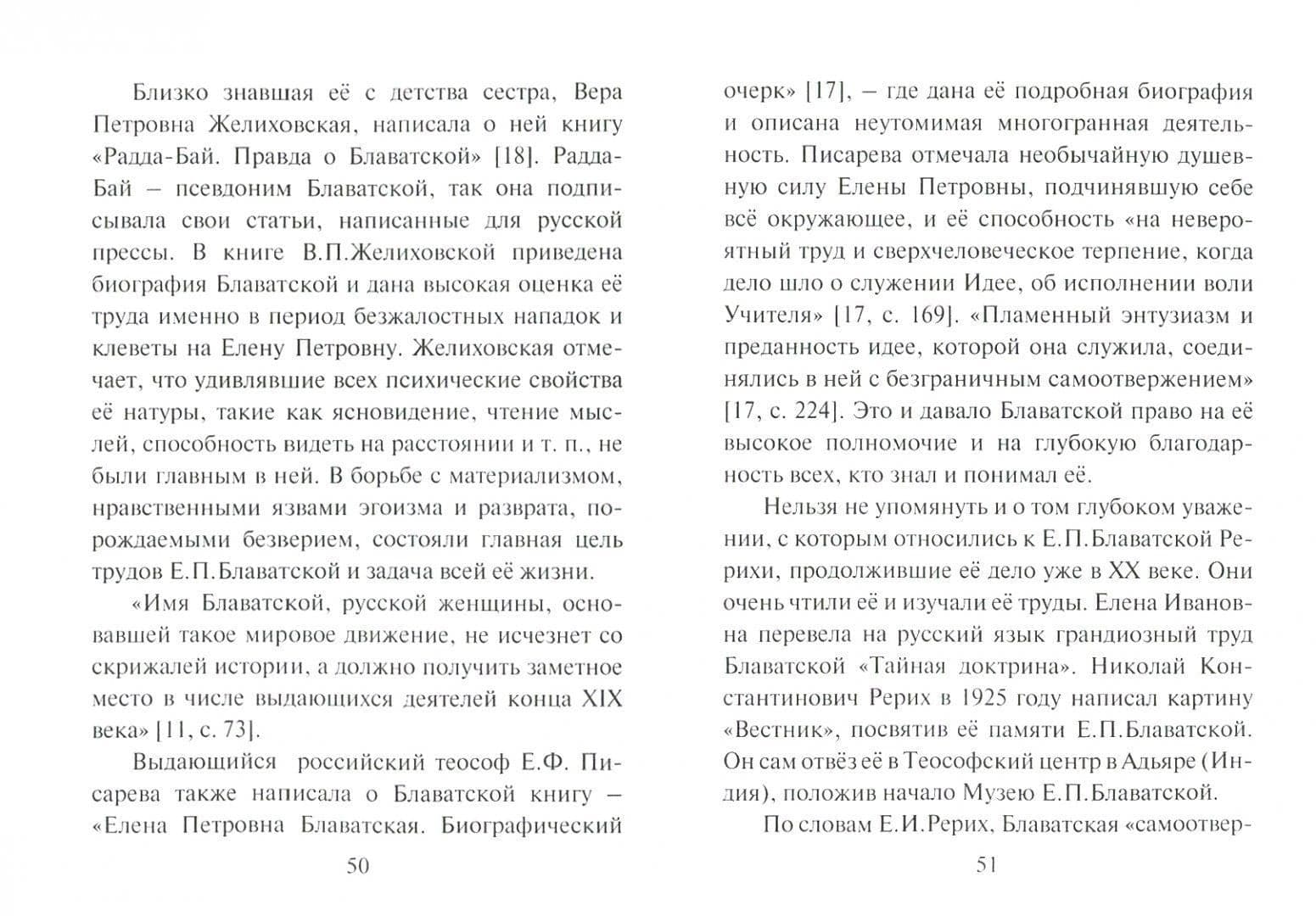 Близко знавшая её с детства сестра, Вера Петровна Желиховская, написала о ней книгу «Радда-Бай. Правда о Блаватской» [18]. Радда-Бай – псевдоним Блаватской, так она подписывала свои статьи, написанные для русской прессы. В книге В.П.Желиховской приведена биография Блаватской и дана высокая оценка её труда именно в период безжалостных нападок и клеветы на Елену Петровну. Желиховская отмечает, что удивлявшие всех психические свойства её натуры, такие как ясновидение, чтение мыслей, способность видеть на расстоянии и т. п., не были главным в ней. В борьбе с материализмом, нравственными язвами эгоизма и разврата, порождаемыми безверием, состояли главная цель трудов Е.П.Блаватской и задача всей её жизни.

«Имя Блаватской, русской женщины, основавшей такое мировое движение, не исчезнет со скрижалей истории, а должно получить заметное место в числе выдающихся деятелей конца XIX века» [11, с. 73].

Выдающийся российский теософ Е.Ф. Писарева также написала о Блаватской книгу – «Елена Петровна Блаватская. Биографический

50

очерк» [17], – где дана её подробная биография и описана неутомимая многогранная деятельность. Писарева отмечала необычайную душевную силу Елены Петровны, подчинявшую себе всё окружающее, и её способность «на невероятный труд и сверхчеловеческое терпение, когда дело шло о служении Идее, об исполнении воли Учителя» [17, с. 169]. «Пламенный энтузиазм и преданность идее, которой она служила, соединялись в ней с безграничным самоотвержением» [17, с. 224]. Это и давало Блаватской право на её высокое полномочие и на глубокую благодарность всех, кто знал и понимал её.

Нельзя не упомянуть и о том глубоком уважении, с которым относились к Е.П.Блаватской Рерихи, продолжившие её дело уже в XX веке. Они очень чтили её и изучали её труды. Елена Ивановна перевела на русский язык грандиозный труд Блаватской «Тайная доктрина». Николай Константинович Рерих в 1925 году написал картину «Вестник», посвятив её памяти Е.П.Блаватской. Он сам отвёз её в Теософский центр в Адьяре (Индия), положив начало Музею Е.П.Блаватской.

По словам Е.И.Рерих, Блаватская «самоотвер-

51